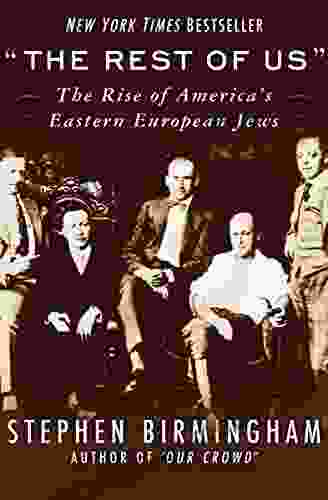 NEW YORK TIMES BESTSELLER

"THE REST OF US"

The Rise of America's Eastern European Jews

STEPHEN BIRMINGHAM

AUTHOR OF 'OUR CROWD'